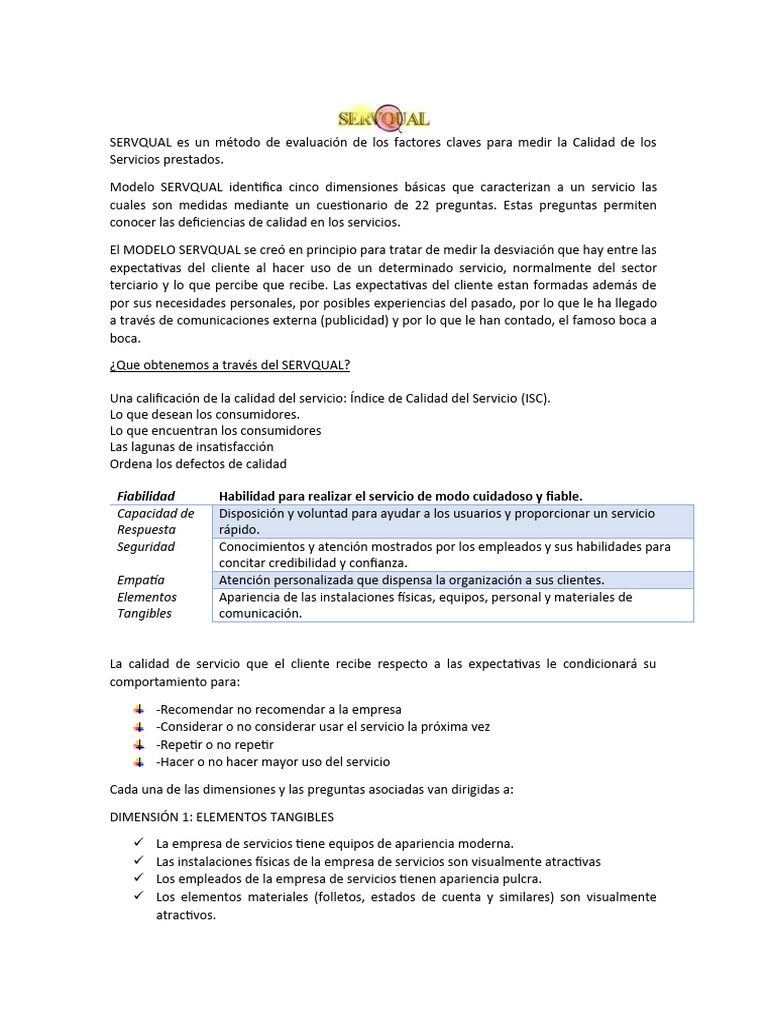 SERVQUAL

SERVQUAL es un método de evaluación de los factores claves para medir la Calidad de los Servicios prestados.

Modelo SERVQUAL identifica cinco dimensiones básicas que caracterizan a un servicio las cuales son medidas mediante un cuestionario de 22 preguntas. Estas preguntas permiten conocer las deficiencias de calidad en los servicios.

El MODELO SERVQUAL se creó en principio para tratar de medir la desviación que hay entre las expectativas del cliente al hacer uso de un determinado servicio, normalmente del sector terciario y lo que percibe que recibe. Las expectativas del cliente estan formadas además de por sus necesidades personales, por posibles experiencias del pasado, por lo que le ha llegado a través de comunicaciones externa (publicidad) y por lo que le han contado, el famoso boca a boca.

¿Que obtenemos a través del SERVQUAL?

Una calificación de la calidad del servicio: Índice de Calidad del Servicio (ISC).
Lo que desean los consumidores.
Lo que encuentran los consumidores
Las lagunas de insatisfacción
Ordena los defectos de calidad

| Fiabilidad | Habilidad para realizar el servicio de modo cuidadoso y fiable. |
|---|---|
| Capacidad de Respuesta | Disposición y voluntad para ayudar a los usuarios y proporcionar un servicio rápido. |
| Seguridad | Conocimientos y atención mostrados por los empleados y sus habilidades para concitar credibilidad y confianza. |
| Empatía | Atención personalizada que dispensa la organización a sus clientes. |
| Elementos Tangibles | Apariencia de las instalaciones físicas, equipos, personal y materiales de comunicación. |

La calidad de servicio que el cliente recibe respecto a las expectativas le condicionará su comportamiento para:

-Recomendar no recomendar a la empresa
-Considerar o no considerar usar el servicio la próxima vez
-Repetir o no repetir
-Hacer o no hacer mayor uso del servicio

Cada una de las dimensiones y las preguntas asociadas van dirigidas a:

DIMENSIÓN 1: ELEMENTOS TANGIBLES

✓ La empresa de servicios tiene equipos de apariencia moderna.
✓ Las instalaciones físicas de la empresa de servicios son visualmente atractivas
✓ Los empleados de la empresa de servicios tienen apariencia pulcra.
✓ Los elementos materiales (folletos, estados de cuenta y similares) son visualmente atractivos.